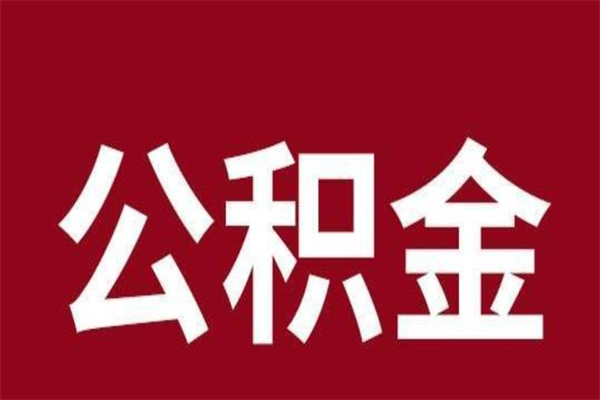 公积金